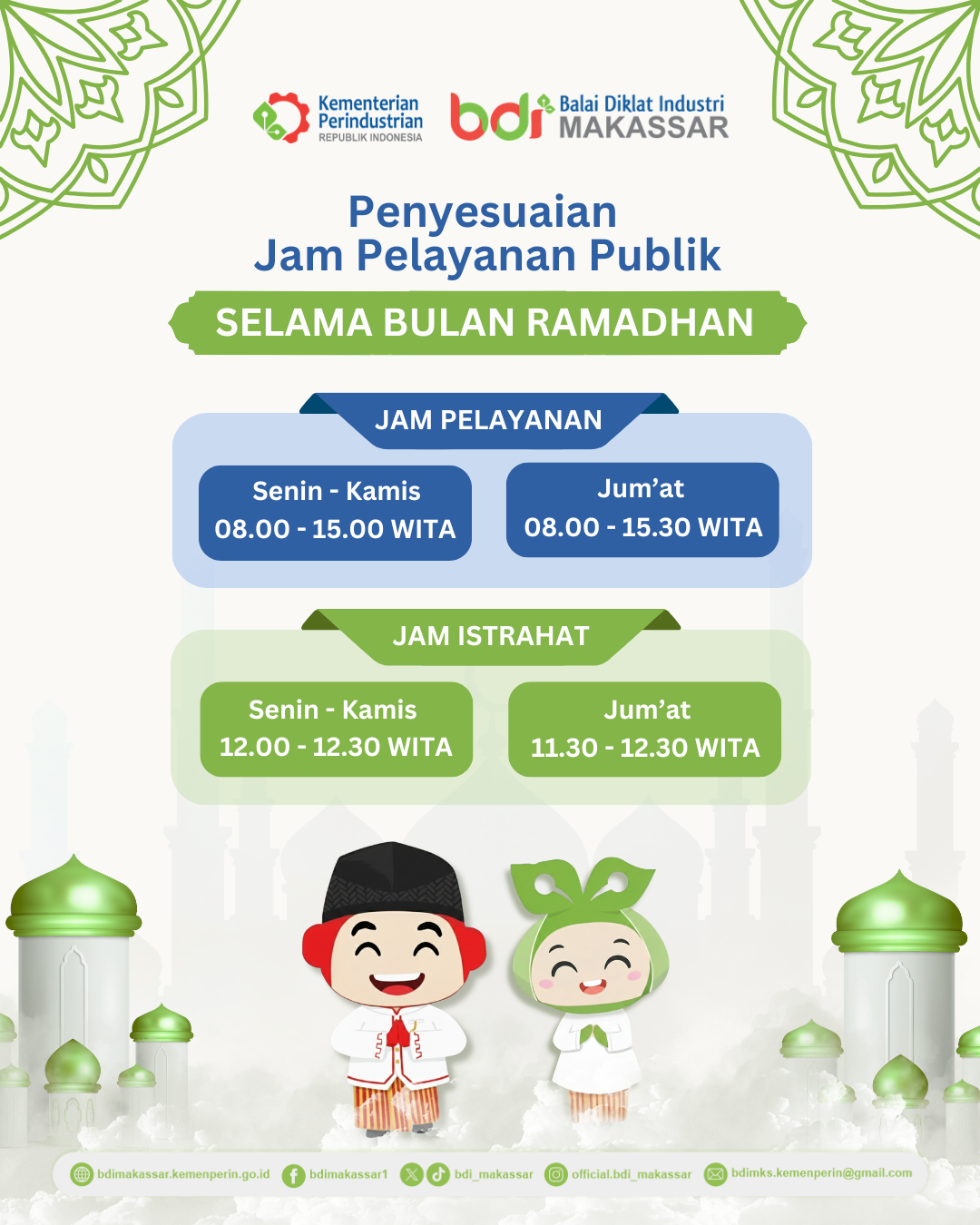 Kementerian Perindustrian
REPUBLIK INDONESIA

bdi Balai Diklat Industri MAKASSAR

Penyesuaian
Jam Pelayanan Publik

SELAMA BULAN RAMADHAN

JAM PELAYANAN

Senin - Kamis
08.00 - 15.00 WITA

Jum'at
08.00 - 15.30 WITA

JAM ISTRAHAT

Senin - Kamis
12.00 - 12.30 WITA

Jum'at
11.30 - 12.30 WITA

bdimakassar.kemenperin.go.id bdimakassar1 bdi_makassar official.bdi_makassar bdimks.kemenperin@gmail.com